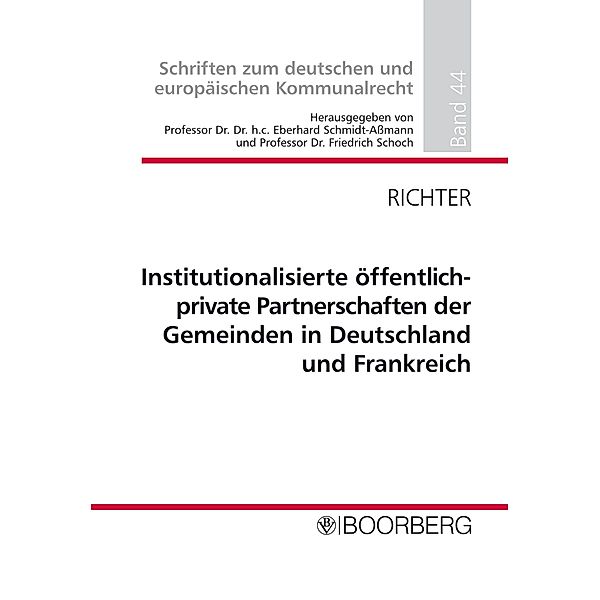 Schriften zum deutschen und europäischen Kommunalrecht

Herausgegeben von Professor Dr. Dr. h.c. Eberhard Schmidt-Aßmann und Professor Dr. Friedrich Schoch

Band 44

RICHTER

Institutionalisierte öffentlich-private Partnerschaften der Gemeinden in Deutschland und Frankreich

BOORBERG